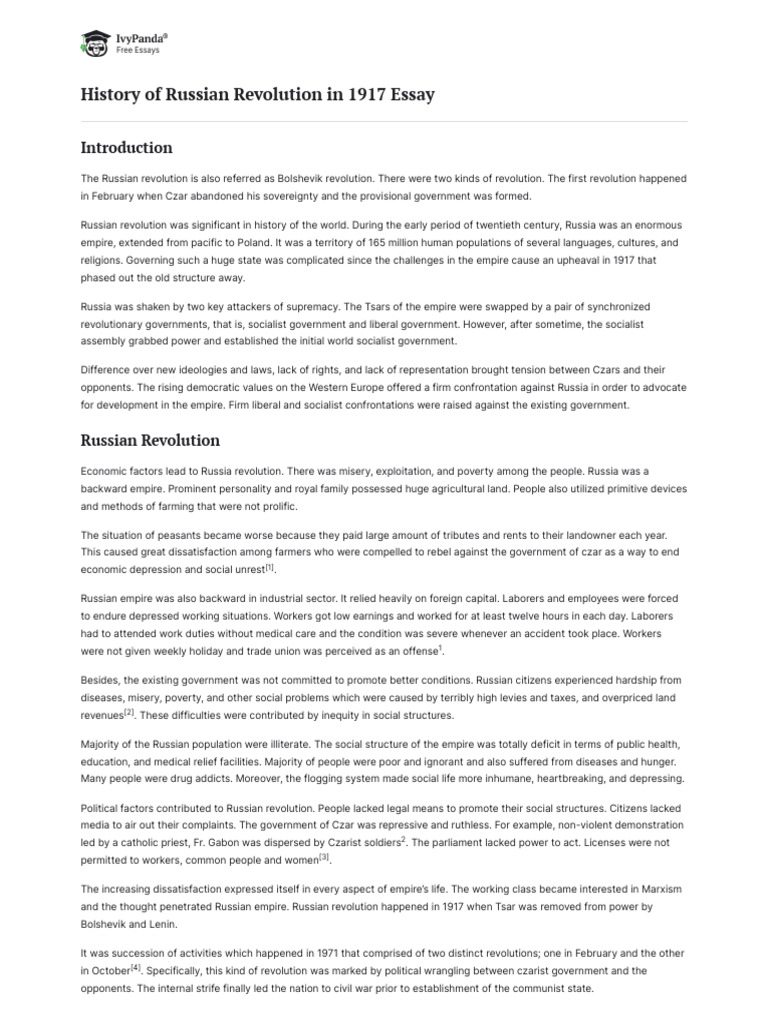 IvyPanda®
Free Essays

History of Russian Revolution in 1917 Essay

Introduction

The Russian revolution is also referred as Bolshevik revolution. There were two kinds of revolution. The first revolution happened in February when Czar abandoned his sovereignty and the provisional government was formed.

Russian revolution was significant in history of the world. During the early period of twentieth century, Russia was an enormous empire, extended from pacific to Poland. It was a territory of 165 million human populations of several languages, cultures, and religions. Governing such a huge state was complicated since the challenges in the empire cause an upheaval in 1917 that phased out the old structure away.

Russia was shaken by two key attackers of supremacy. The Tsars of the empire were swapped by a pair of synchronized revolutionary governments, that is, socialist government and liberal government. However, after sometime, the socialist assembly grabbed power and established the initial world socialist government.

Difference over new ideologies and laws, lack of rights, and lack of representation brought tension between Czars and their opponents. The rising democratic values on the Western Europe offered a firm confrontation against Russia in order to advocate for development in the empire. Firm liberal and socialist confrontations were raised against the existing government.

Russian Revolution

Economic factors lead to Russia revolution. There was misery, exploitation, and poverty among the people. Russia was a backward empire. Prominent personality and royal family possessed huge agricultural land. People also utilized primitive devices and methods of farming that were not prolific.

The situation of peasants became worse because they paid large amount of tributes and rents to their landowner each year. This caused great dissatisfaction among farmers who were compelled to rebel against the government of czar as a way to end economic depression and social unrest$^{[1]}$.

Russian empire was also backward in industrial sector. It relied heavily on foreign capital. Laborers and employees were forced to endure depressed working situations. Workers got low earnings and worked for at least twelve hours in each day. Laborers had to attended work duties without medical care and the condition was severe whenever an accident took place. Workers were not given weekly holiday and trade union was perceived as an offense$^{1}$.

Besides, the existing government was not committed to promote better conditions. Russian citizens experienced hardship from diseases, misery, poverty, and other social problems which were caused by terribly high levies and taxes, and overpriced land revenues$^{[2]}$. These difficulties were contributed by inequity in social structures.

Majority of the Russian population were illiterate. The social structure of the empire was totally deficit in terms of public health, education, and medical relief facilities. Majority of people were poor and ignorant and also suffered from diseases and hunger. Many people were drug addicts. Moreover, the flogging system made social life more inhumane, heartbreaking, and depressing.

Political factors contributed to Russian revolution. People lacked legal means to promote their social structures. Citizens lacked media to air out their complaints. The government of Czar was repressive and ruthless. For example, non-violent demonstration led by a catholic priest, Fr. Gabon was dispersed by Czarist soldiers$^{2}$. The parliament lacked power to act. Licenses were not permitted to workers, common people and women$^{[3]}$.

The increasing dissatisfaction expressed itself in every aspect of empire's life. The working class became interested in Marxism and the thought penetrated Russian empire. Russian revolution happened in 1917 when Tsar was removed from power by Bolshevik and Lenin.

It was succession of activities which happened in 1971 that comprised of two distinct revolutions; one in February and the other in October$^{[4]}$. Specifically, this kind of revolution was marked by political wrangling between czarist government and the opponents. The internal strife finally led the nation to civil war prior to establishment of the communist state.